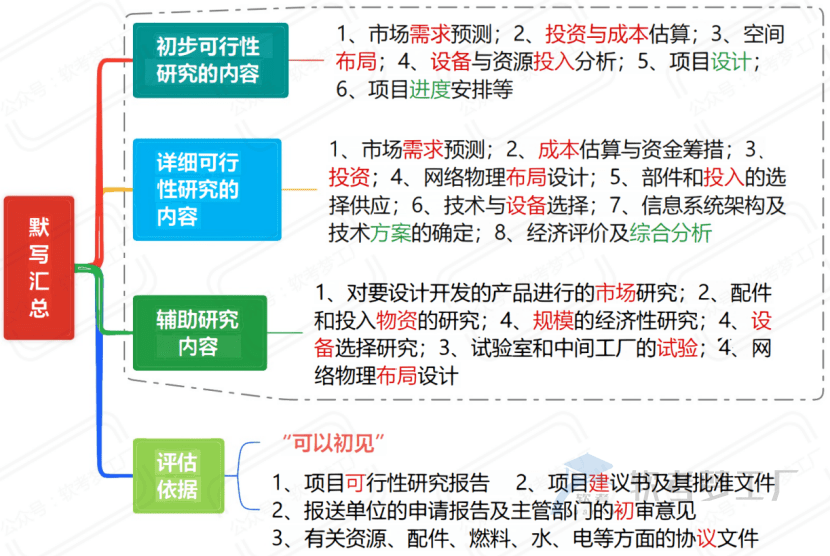 默写汇总

初步可行性研究的内容

1、市场需求预测；2、投资与成本估算；3、空间布局；4、设备与资源投入分析；5、项目设计；6、项目进度安排等

详细可行性研究的内容

1、市场需求预测；2、成本估算与资金筹措；3、投资；4、网络物理布局设计；5、部件和投入的选择供应；6、技术与设备选择；7、信息系统架构及技术方案的确定；8、经济评价及综合分析

辅助研究内容

1、对要设计开发的产品进行的市场研究；2、配件和投入物资的研究；4、规模的经济性研究；4、设备选择研究；3、试验室和中间工厂的试验；4、网络物理布局设计

评估依据

“可以初见”

1、项目可行性研究报告　2、项目建议书及其批准文件
2、报送单位的申请报告及主管部门的初审意见
3、有关资源、配件、燃料、水、电等方面的协议文件

公众号：软考梦工厂
软考梦工厂